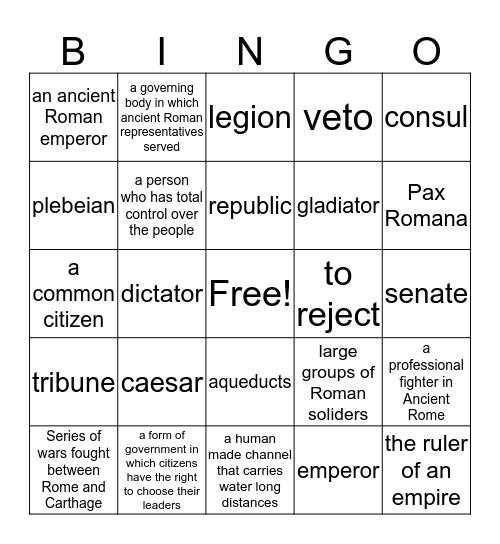 | B | I | N | G | O |
|---|---|---|---|---|
| an ancient Roman emperor | a governing body in which ancient Roman representatives served | legion | veto | consul |
| plebeian | a person who has total control over the people | republic | gladiator | Pax Romana |
| a common citizen | dictator | Free! | to reject | senate |
| tribune | caesar | aqueducts | large groups of Roman soliders | a professional fighter in Ancient Rome |
| Series of wars fought between Rome and Carthage | a form of government in which citizens have the right to choose their leaders | a human made channel that carries water long distances | emperor | the ruler of an empire |